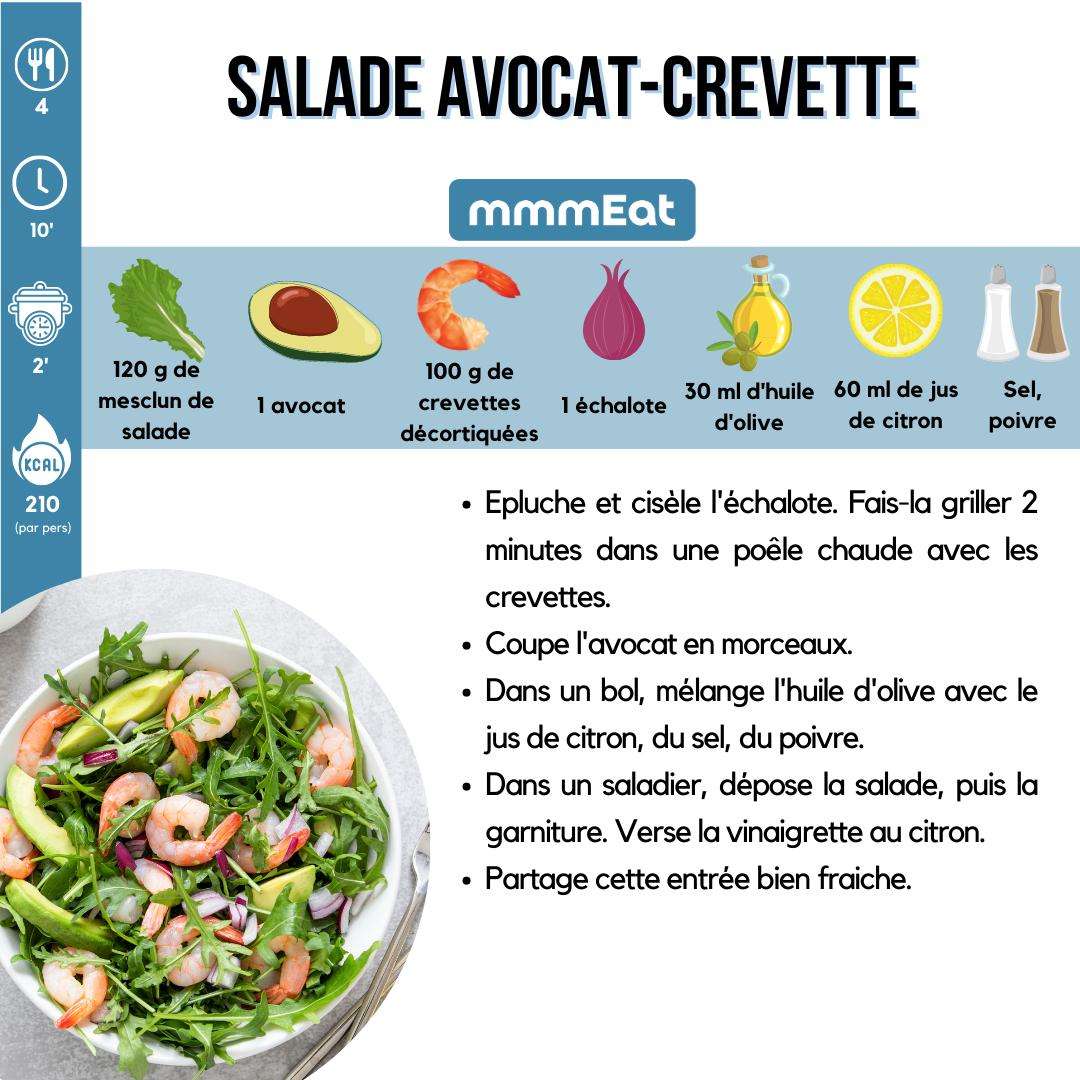 4

10'

2'

KCAL
210
(par pers)

SALADE AVOCAT-CREVETTE

mmmEat

120 g de mesclun de salade

1 avocat

100 g de crevettes décortiquées

1 échalote

30 ml d'huile d'olive

60 ml de jus de citron

Sel, poivre

• Epluche et cisèle l'échalote. Fais-la griller 2 minutes dans une poêle chaude avec les crevettes.
• Coupe l'avocat en morceaux.
• Dans un bol, mélange l'huile d'olive avec le jus de citron, du sel, du poivre.
• Dans un saladier, dépose la salade, puis la garniture. Verse la vinaigrette au citron.
• Partage cette entrée bien fraiche.